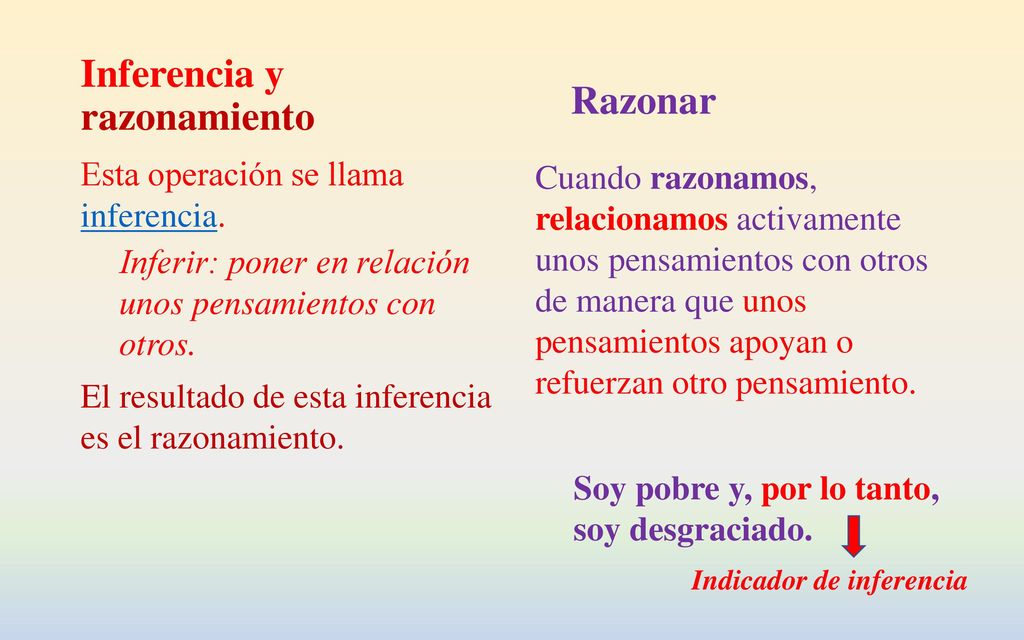 Inferencia y razonamiento

Esta operación se llama inferencia.

Inferir: poner en relación unos pensamientos con otros.

El resultado de esta inferencia es el razonamiento.

Razonar

Cuando razonamos, relacionamos activamente unos pensamientos con otros de manera que unos pensamientos apoyan o refuerzan otro pensamiento.

Soy pobre y, por lo tanto, soy desgraciado.

Indicador de inferencia